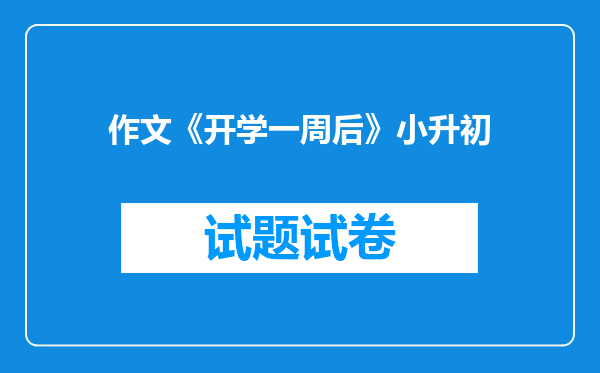 作文《开学一周后》小升初

试题试卷